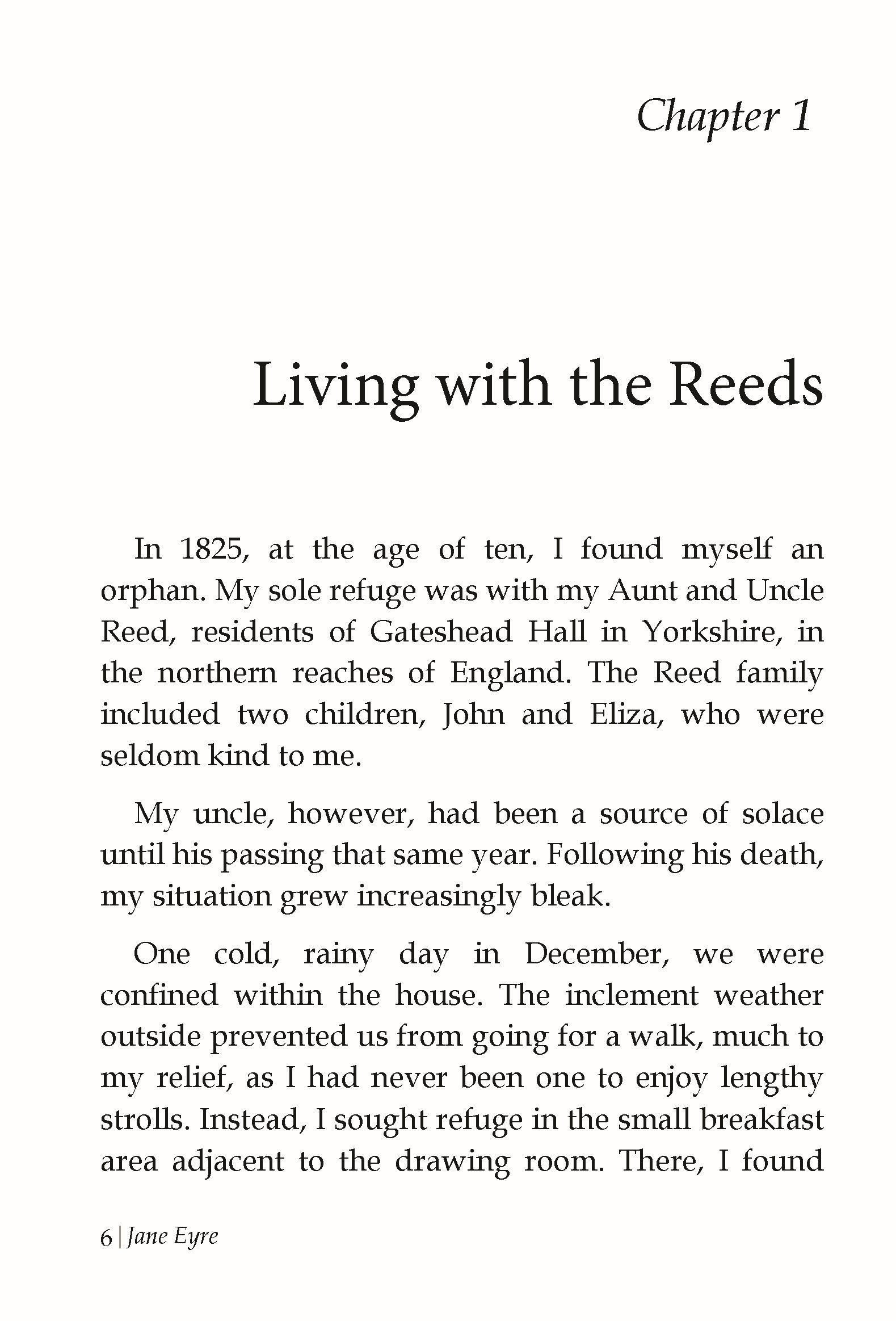 Chapter 1

Living with the Reeds

In 1825, at the age of ten, I found myself an orphan. My sole refuge was with my Aunt and Uncle Reed, residents of Gateshead Hall in Yorkshire, in the northern reaches of England. The Reed family included two children, John and Eliza, who were seldom kind to me.

My uncle, however, had been a source of solace until his passing that same year. Following his death, my situation grew increasingly bleak.

One cold, rainy day in December, we were confined within the house. The inclement weather outside prevented us from going for a walk, much to my relief, as I had never been one to enjoy lengthy strolls. Instead, I sought refuge in the small breakfast area adjacent to the drawing room. There, I found

6 | Jane Eyre